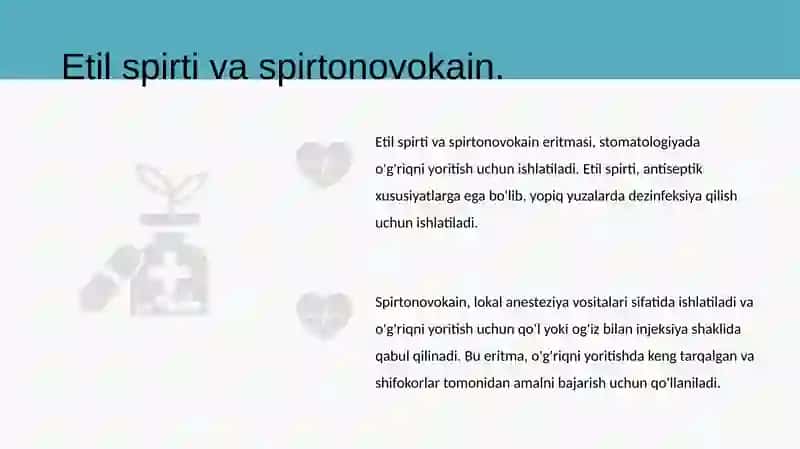 Etil spirti va spirtonovokain.

Etil spirti va spirtonovokain eritmasi, stomatologiyada o'g'riqni yoritish uchun ishlatiladi. Etil spirti, antiseptik xususiyatlarga ega bo'lib, yopiq yuzalarda dezinfeksiya qilish uchun ishlatiladi.

Spirtonovokain, lokal anesteziya vositalari sifatida ishlatiladi va o'g'riqni yoritish uchun qo'l yoki og'iz bilan injeksiya shaklida qabul qilinadi. Bu eritma, o'g'riqni yoritishda keng tarqalgan va shifokorlar tomonidan amalni bajarish uchun qo'llaniladi.